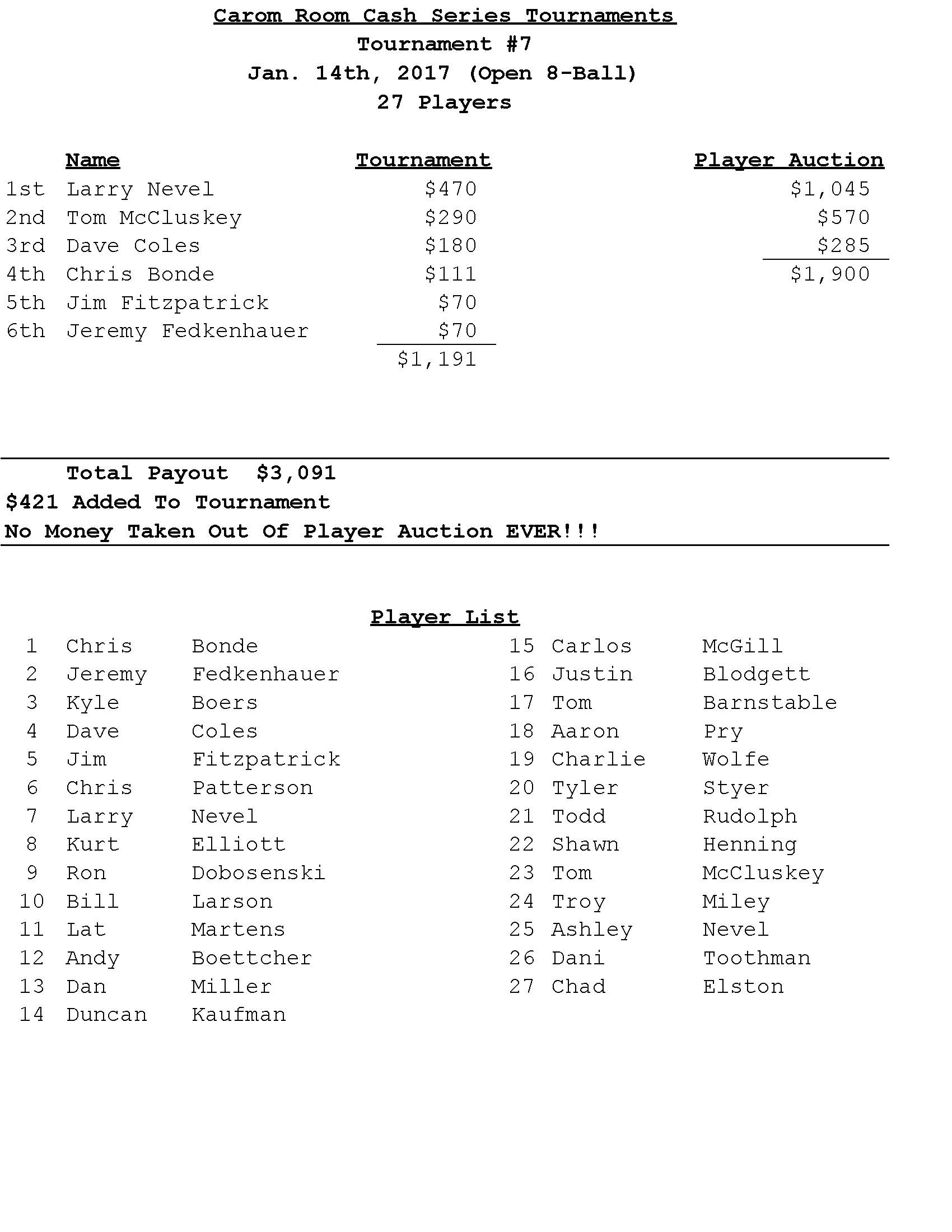 Carom Room Cash Series Tournaments
Tournament #7
Jan. 14th, 2017 (Open 8-Ball)
27 Players

| | Name | Tournament | Player Auction |
|---|---|---|---|
| 1st | Larry Nevel | $470 | $1,045 |
| 2nd | Tom McCluskey | $290 | $570 |
| 3rd | Dave Coles | $180 | $285 |
| 4th | Chris Bonde | $111 | $1,900 |
| 5th | Jim Fitzpatrick | $70 | |
| 6th | Jeremy Fedkenhauer | $70 | |
| | | $1,191 | |

Total Payout $3,091
$421 Added To Tournament
No Money Taken Out Of Player Auction EVER!!!

Player List

1 Chris Bonde
2 Jeremy Fedkenhauer
3 Kyle Boers
4 Dave Coles
5 Jim Fitzpatrick
6 Chris Patterson
7 Larry Nevel
8 Kurt Elliott
9 Ron Dobosenski
10 Bill Larson
11 Lat Martens
12 Andy Boettcher
13 Dan Miller
14 Duncan Kaufman

15 Carlos McGill
16 Justin Blodgett
17 Tom Barnstable
18 Aaron Pry
19 Charlie Wolfe
20 Tyler Styer
21 Todd Rudolph
22 Shawn Henning
23 Tom McCluskey
24 Troy Miley
25 Ashley Nevel
26 Dani Toothman
27 Chad Elston